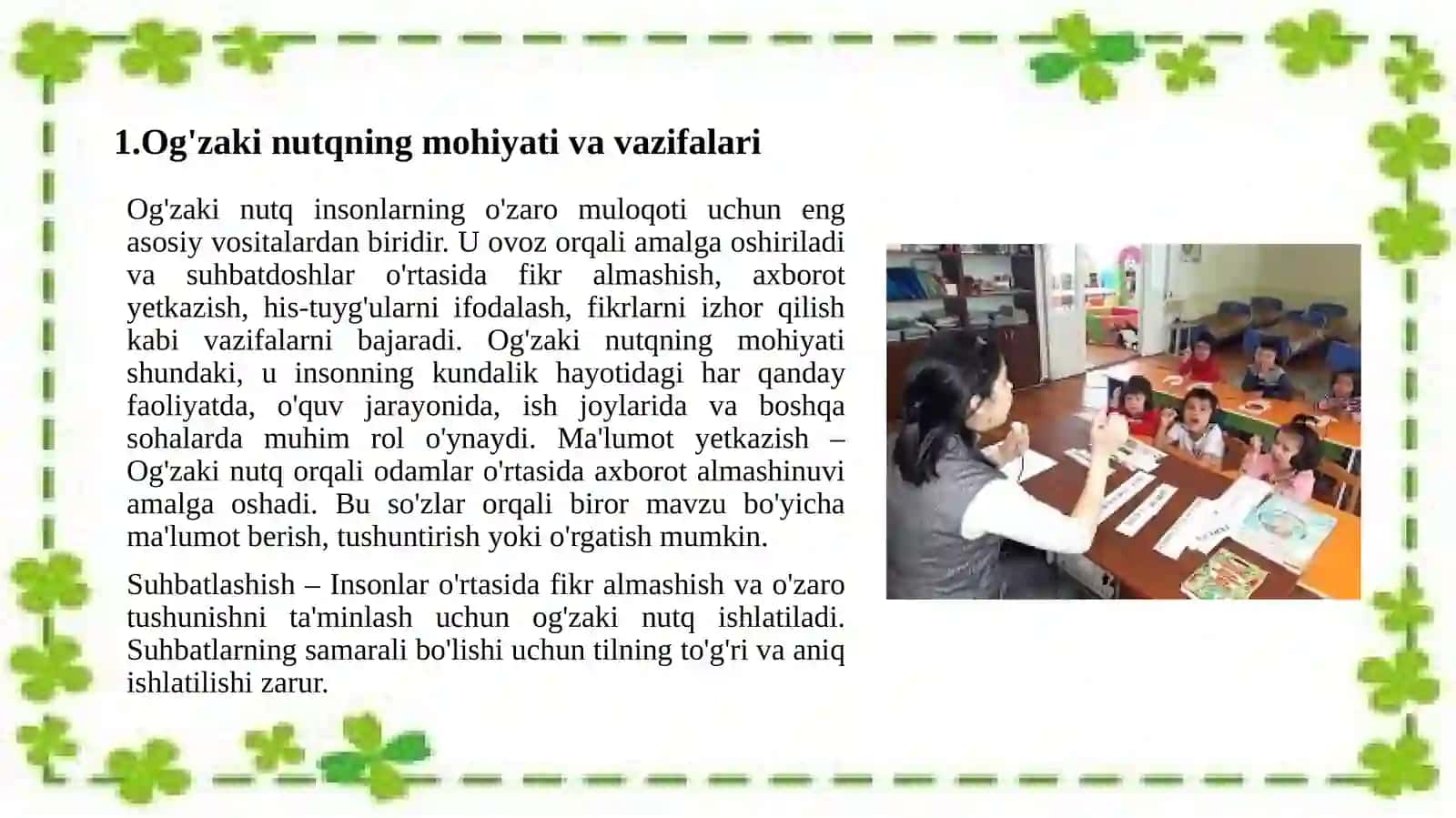 1.Og'zaki nutqning mohiyati va vazifalari

Og'zaki nutq insonlarning o'zaro muloqoti uchun eng asosiy vositalardan biridir. U ovoz orqali amalga oshiriladi va suhbatdoshlar o'rtasida fikr almashish, axborot yetkazish, his-tuyg'ularni ifodalash, fikrlarni izhor qilish kabi vazifalarni bajaradi. Og'zaki nutqning mohiyati shundaki, u insonning kundalik hayotidagi har qanday faoliyatda, o'quv jarayonida, ish joylarida va boshqa sohalarda muhim rol o'ynaydi. Ma'lumot yetkazish – Og'zaki nutq orqali odamlar o'rtasida axborot almashinuvi amalga oshadi. Bu so'zlar orqali biror mavzu bo'yicha ma'lumot berish, tushuntirish yoki o'rgatish mumkin.

Suhbatlashish – Insonlar o'rtasida fikr almashish va o'zaro tushunishni ta'minlash uchun og'zaki nutq ishlatiladi. Suhbatlarning samarali bo'lishi uchun tilning to'g'ri va aniq ishlatilishi zarur.